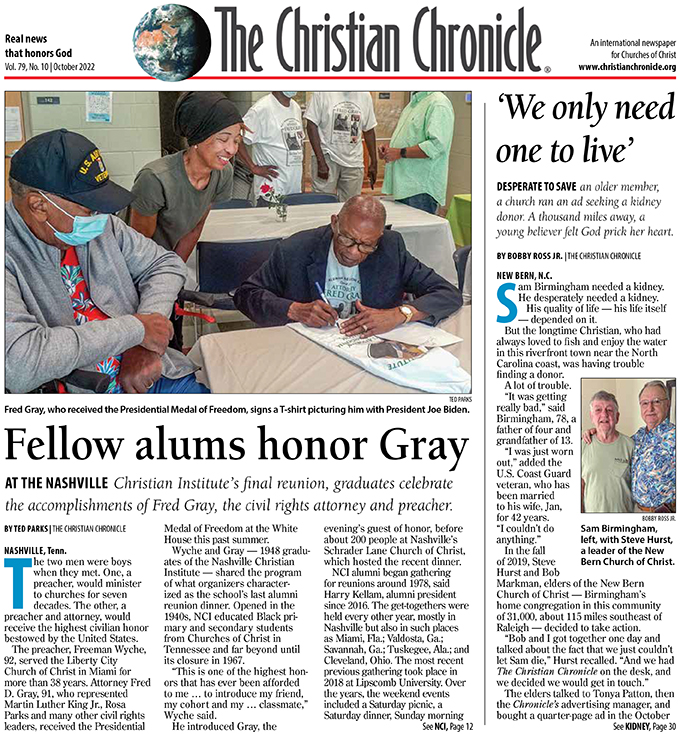 Real news that honors God
Vol. 79, No. 10 | October 2022

The Christian Chronicle

An international newspaper for Churches of Christ
www.christianchronicle.org

TED PARKS
Fred Gray, who received the Presidential Medal of Freedom, signs a T-shirt picturing him with President Joe Biden.

Fellow alums honor Gray

AT THE NASHVILLE Christian Institute's final reunion, graduates celebrate the accomplishments of Fred Gray, the civil rights attorney and preacher.

BY TED PARKS | THE CHRISTIAN CHRONICLE

NASHVILLE, Tenn.

The two men were boys when they met. One, a preacher, would minister to churches for seven decades. The other, a preacher and attorney, would receive the highest civilian honor bestowed by the United States.

The preacher, Freeman Wyche, 92, served the Liberty City Church of Christ in Miami for more than 38 years. Attorney Fred D. Gray, 91, who represented Martin Luther King Jr., Rosa Parks and many other civil rights leaders, received the Presidential Medal of Freedom at the White House this past summer.

Wyche and Gray — 1948 graduates of the Nashville Christian Institute — shared the program of what organizers characterized as the school's last alumni reunion dinner. Opened in the 1940s, NCI educated Black primary and secondary students from Churches of Christ in Tennessee and far beyond until its closure in 1967.

"This is one of the highest honors that has ever been afforded to me … to introduce my friend, my cohort and my … classmate," Wyche said.

He introduced Gray, the evening's guest of honor, before about 200 people at Nashville's Schrader Lane Church of Christ, which hosted the recent dinner.

NCI alumni began gathering for reunions around 1978, said Harry Kellam, alumni president since 2016. The get-togethers were held every other year, mostly in Nashville but also in such places as Miami, Fla.; Valdosta, Ga.; Savannah, Ga.; Tuskegee, Ala.; and Cleveland, Ohio. The most recent previous gathering took place in 2018 at Lipscomb University. Over the years, the weekend events included a Saturday picnic, a Saturday dinner, Sunday morning

See NCI, Page 12

'We only need one to live'

DESPERATE TO SAVE an older member, a church ran an ad seeking a kidney donor. A thousand miles away, a young believer felt God prick her heart.

BY BOBBY ROSS JR. | THE CHRISTIAN CHRONICLE

NEW BERN, N.C.

Sam Birmingham needed a kidney. He desperately needed a kidney. His quality of life — his life itself — depended on it.

But the longtime Christian, who had always loved to fish and enjoy the water in this riverfront town near the North Carolina coast, was having trouble finding a donor.

A lot of trouble.

"It was getting really bad," said Birmingham, 78, a father of four and grandfather of 13.

"I was just worn out," added the U.S. Coast Guard veteran, who has been married to his wife, Jan, for 42 years. "I couldn't do anything."

BOBBY ROSS JR.
Sam Birmingham, left, with Steve Hurst, a leader of the New Bern Church of Christ.

In the fall of 2019, Steve Hurst and Bob Markman, elders of the New Bern Church of Christ — Birmingham's home congregation in this community of 31,000, about 115 miles southeast of Raleigh — decided to take action.

"Bob and I got together one day and talked about the fact that we just couldn't let Sam die," Hurst recalled. "And we had The Christian Chronicle on the desk, and we decided we would get in touch."

The elders talked to Tonya Patton, then the Chronicle's advertising manager, and bought a quarter-page ad in the October

See KIDNEY, Page 30